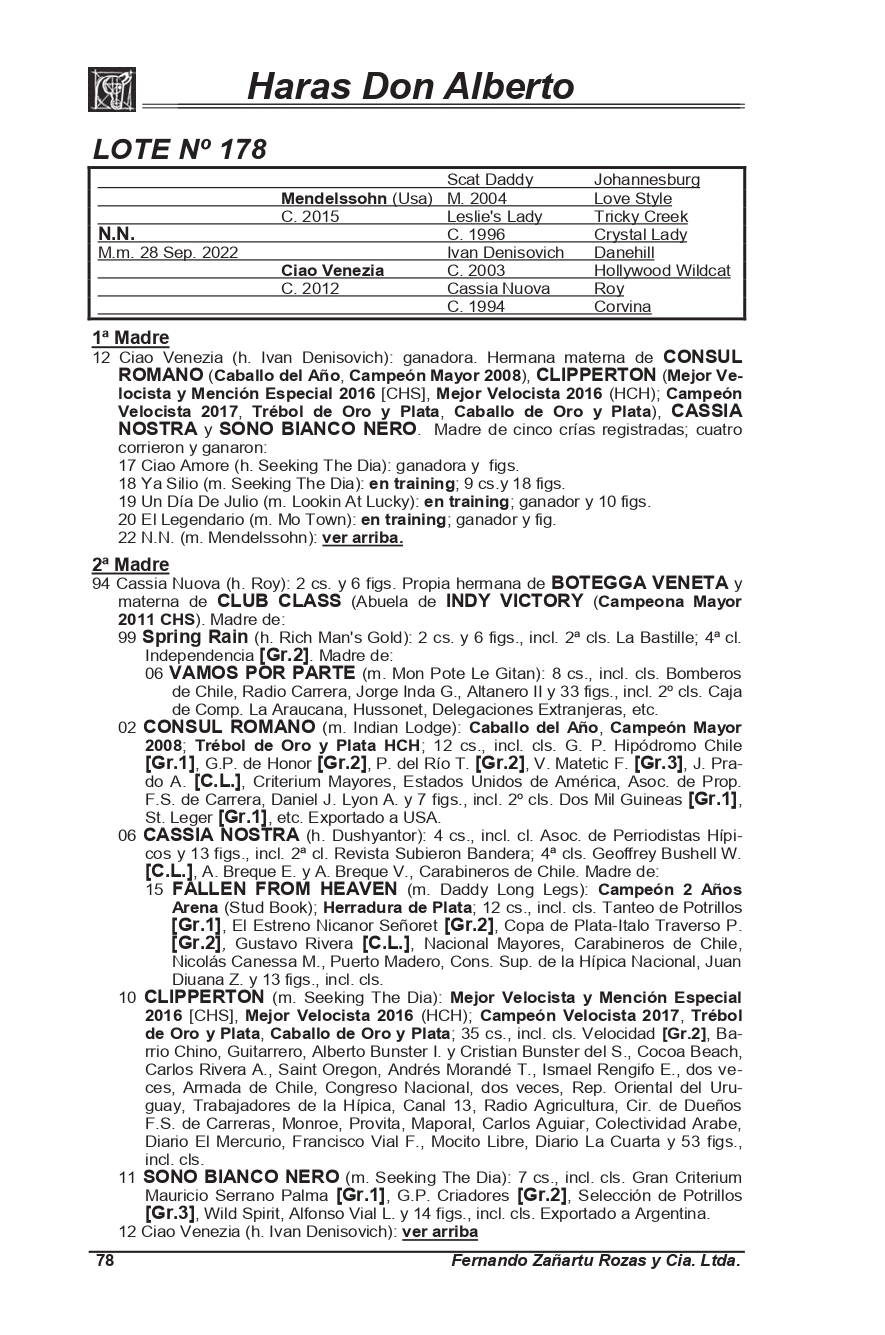 Haras Don Alberto

LOTE Nº 178

| | | Scat Daddy | Johannesburg |
|---|---|---|---|
| | Mendelssohn (Usa) | M. 2004 | Love Style |
| | C. 2015 | Leslie's Lady | Tricky Creek |
| N.N. | | C. 1996 | Crystal Lady |
| M.m. 28 Sep. 2022 | | Ivan Denisovich | Danehill |
| | Ciao Venezia | C. 2003 | Hollywood Wildcat |
| | C. 2012 | Cassia Nuova | Roy |
| | | C. 1994 | Corvina |

1ª Madre
12 Ciao Venezia (h. Ivan Denisovich): ganadora. Hermana materna de CONSUL ROMANO (Caballo del Año, Campeón Mayor 2008), CLIPPERTON (Mejor Velocista y Mención Especial 2016 [CHS], Mejor Velocista 2016 (HCH); Campeón Velocista 2017, Trébol de Oro y Plata, Caballo de Oro y Plata), CASSIA NOSTRA y SONO BIANCO NERO. Madre de cinco crías registradas; cuatro corrieron y ganaron:
17 Ciao Amore (h. Seeking The Dia): ganadora y figs.
18 Ya Silio (m. Seeking The Dia): en training; 9 cs.y 18 figs.
19 Un Día De Julio (m. Lookin At Lucky): en training; ganador y 10 figs.
20 El Legendario (m. Mo Town): en training; ganador y fig.
22 N.N. (m. Mendelssohn): ver arriba.

2ª Madre
94 Cassia Nuova (h. Roy): 2 cs. y 6 figs. Propia hermana de BOTEGGA VENETA y materna de CLUB CLASS (Abuela de INDY VICTORY (Campeona Mayor 2011 CHS). Madre de:
99 Spring Rain (h. Rich Man's Gold): 2 cs. y 6 figs., incl. 2ª cls. La Bastille; 4ª cl. Independencia [Gr.2]. Madre de:
06 VAMOS POR PARTE (m. Mon Pote Le Gitan): 8 cs., incl. cls. Bomberos de Chile, Radio Carrera, Jorge Inda G., Altanero II y 33 figs., incl. 2º cls. Caja de Comp. La Araucana, Hussonet, Delegaciones Extranjeras, etc.
02 CONSUL ROMANO (m. Indian Lodge): Caballo del Año, Campeón Mayor 2008; Trébol de Oro y Plata HCH; 12 cs., incl. cls. G. P. Hipódromo Chile [Gr.1], G.P. de Honor [Gr.2], P. del Río T. [Gr.2], V. Matetic F. [Gr.3], J. Prado A. [C.L.], Criterium Mayores, Estados Unidos de América, Asoc. de Prop. F.S. de Carrera, Daniel J. Lyon A. y 7 figs., incl. 2º cls. Dos Mil Guineas [Gr.1], St. Leger [Gr.1], etc. Exportado a USA.
06 CASSIA NOSTRA (h. Dushyantor): 4 cs., incl. cl. Asoc. de Perriodistas Hípicos y 13 figs., incl. 2ª cl. Revista Subieron Bandera; 4ª cls. Geoffrey Bushell W. [C.L.], A. Breque E. y A. Breque V., Carabineros de Chile. Madre de:
15 FALLEN FROM HEAVEN (m. Daddy Long Legs): Campeón 2 Años Arena (Stud Book); Herradura de Plata; 12 cs., incl. cls. Tanteo de Potrillos [Gr.1], El Estreno Nicanor Señoret [Gr.2], Copa de Plata-Italo Traverso P. [Gr.2], Gustavo Rivera [C.L.], Nacional Mayores, Carabineros de Chile, Nicolás Canessa M., Puerto Madero, Cons. Sup. de la Hípica Nacional, Juan Diuana Z. y 13 figs., incl. cls.
10 CLIPPERTON (m. Seeking The Dia): Mejor Velocista y Mención Especial 2016 [CHS], Mejor Velocista 2016 (HCH); Campeón Velocista 2017, Trébol de Oro y Plata, Caballo de Oro y Plata; 35 cs., incl. cls. Velocidad [Gr.2], Barrio Chino, Guitarrero, Alberto Bunster I. y Cristian Bunster del S., Cocoa Beach, Carlos Rivera A., Saint Oregon, Andrés Morandé T., Ismael Rengifo E., dos veces, Armada de Chile, Congreso Nacional, dos veces, Rep. Oriental del Uruguay, Trabajadores de la Hípica, Canal 13, Radio Agricultura, Cir. de Dueños F.S. de Carreras, Monroe, Provita, Maporal, Carlos Aguiar, Colectividad Arabe, Diario El Mercurio, Francisco Vial F., Mocito Libre, Diario La Cuarta y 53 figs., incl. cls.
11 SONO BIANCO NERO (m. Seeking The Dia): 7 cs., incl. cls. Gran Criterium Mauricio Serrano Palma [Gr.1], G.P. Criadores [Gr.2], Selección de Potrillos [Gr.3], Wild Spirit, Alfonso Vial L. y 14 figs., incl. cls. Exportado a Argentina.
12 Ciao Venezia (h. Ivan Denisovich): ver arriba

78 Fernando Zañartu Rozas y Cia. Ltda.